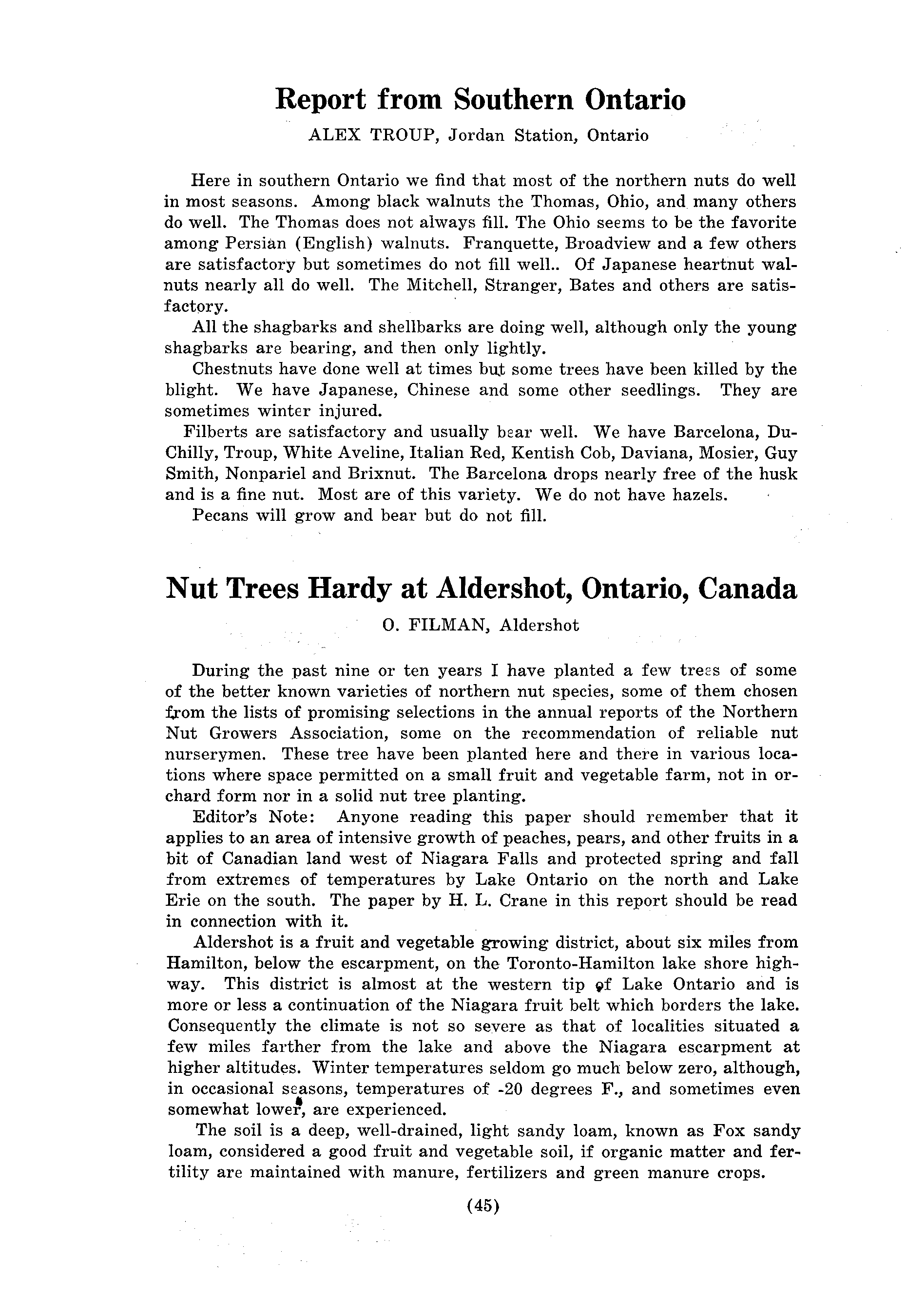 Report from Southern Ontario

ALEX TROUP, Jordan Station, Ontario

Here in southern Ontario we find that most of the northern nuts do well in most seasons. Among black walnuts the Thomas, Ohio, and many others do well. The Thomas does not always fill. The Ohio seems to be the favorite among Persian (English) walnuts. Franquette, Broadview and a few others are satisfactory but sometimes do not fill well.. Of Japanese heartnut walnuts nearly all do well. The Mitchell, Stranger, Bates and others are satisfactory.

All the shagbarks and shellbarks are doing well, although only the young shagbarks are bearing, and then only lightly.

Chestnuts have done well at times but some trees have been killed by the blight. We have Japanese, Chinese and some other seedlings. They are sometimes winter injured.

Filberts are satisfactory and usually bear well. We have Barcelona, DuChilly, Troup, White Aveline, Italian Red, Kentish Cob, Daviana, Mosier, Guy Smith, Nonpariel and Brixnut. The Barcelona drops nearly free of the husk and is a fine nut. Most are of this variety. We do not have hazels.

Pecans will grow and bear but do not fill.

Nut Trees Hardy at Aldershot, Ontario, Canada

O. FILMAN, Aldershot

During the past nine or ten years I have planted a few trees of some of the better known varieties of northern nut species, some of them chosen from the lists of promising selections in the annual reports of the Northern Nut Growers Association, some on the recommendation of reliable nut nurserymen. These tree have been planted here and there in various locations where space permitted on a small fruit and vegetable farm, not in orchard form nor in a solid nut tree planting.

Editor's Note: Anyone reading this paper should remember that it applies to an area of intensive growth of peaches, pears, and other fruits in a bit of Canadian land west of Niagara Falls and protected spring and fall from extremes of temperatures by Lake Ontario on the north and Lake Erie on the south. The paper by H. L. Crane in this report should be read in connection with it.

Aldershot is a fruit and vegetable growing district, about six miles from Hamilton, below the escarpment, on the Toronto-Hamilton lake shore highway. This district is almost at the western tip of Lake Ontario and is more or less a continuation of the Niagara fruit belt which borders the lake. Consequently the climate is not so severe as that of localities situated a few miles farther from the lake and above the Niagara escarpment at higher altitudes. Winter temperatures seldom go much below zero, although, in occasional seasons, temperatures of -20 degrees F., and sometimes even somewhat lower, are experienced.

The soil is a deep, well-drained, light sandy loam, known as Fox sandy loam, considered a good fruit and vegetable soil, if organic matter and fertility are maintained with manure, fertilizers and green manure crops.

(45)